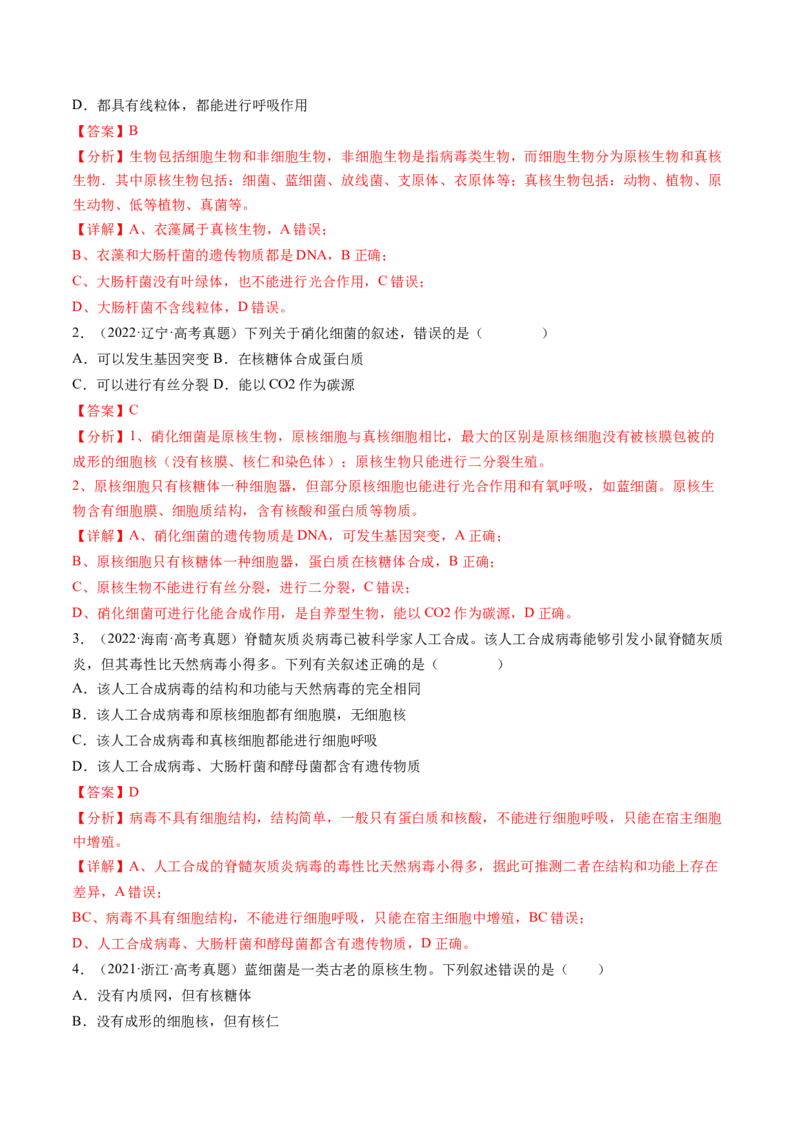 D．都具有线粒体，都能进行呼吸作用

【答案】B

【分析】生物包括细胞生物和非细胞生物，非细胞生物是指病毒类生物，而细胞生物分为原核生物和真核生物．其中原核生物包括：细菌、蓝细菌、放线菌、支原体、衣原体等；真核生物包括：动物、植物、原生动物、低等植物、真菌等。

【详解】A、衣藻属于真核生物，A 错误；

B、衣藻和大肠杆菌的遗传物质都是 DNA，B 正确；

C、大肠杆菌没有叶绿体，也不能进行光合作用，C 错误；

D、大肠杆菌不含线粒体，D 错误。

2．（2022·辽宁·高考真题）下列关于硝化细菌的叙述，错误的是（　　）

A．可以发生基因突变 B．在核糖体合成蛋白质

C．可以进行有丝分裂 D．能以 CO2 作为碳源

【答案】C

【分析】1、硝化细菌是原核生物，原核细胞与真核细胞相比，最大的区别是原核细胞没有被核膜包被的成形的细胞核（没有核膜、核仁和染色体）；原核生物只能进行二分裂生殖。

2、原核细胞只有核糖体一种细胞器，但部分原核细胞也能进行光合作用和有氧呼吸，如蓝细菌。原核生物含有细胞膜、细胞质结构，含有核酸和蛋白质等物质。

【详解】A、硝化细菌的遗传物质是 DNA，可发生基因突变，A 正确；

B、原核细胞只有核糖体一种细胞器，蛋白质在核糖体合成，B 正确；

C、原核生物不能进行有丝分裂，进行二分裂，C 错误；

D、硝化细菌可进行化能合成作用，是自养型生物，能以 CO2 作为碳源，D 正确。

3．（2022·海南·高考真题）脊髓灰质炎病毒已被科学家人工合成。该人工合成病毒能够引发小鼠脊髓灰质炎，但其毒性比天然病毒小得多。下列有关叙述正确的是（　　）

A．该人工合成病毒的结构和功能与天然病毒的完全相同

B．该人工合成病毒和原核细胞都有细胞膜，无细胞核

C．该人工合成病毒和真核细胞都能进行细胞呼吸

D．该人工合成病毒、大肠杆菌和酵母菌都含有遗传物质

【答案】D

【分析】病毒不具有细胞结构，结构简单，一般只有蛋白质和核酸，不能进行细胞呼吸，只能在宿主细胞中增殖。

【详解】A、人工合成的脊髓灰质炎病毒的毒性比天然病毒小得多，据此可推测二者在结构和功能上存在差异，A 错误；

BC、病毒不具有细胞结构，不能进行细胞呼吸，只能在宿主细胞中增殖，BC 错误；

D、人工合成病毒、大肠杆菌和酵母菌都含有遗传物质，D 正确。

4．（2021·浙江·高考真题）蓝细菌是一类古老的原核生物。下列叙述错误的是（　　）

A．没有内质网，但有核糖体

B．没有成形的细胞核，但有核仁